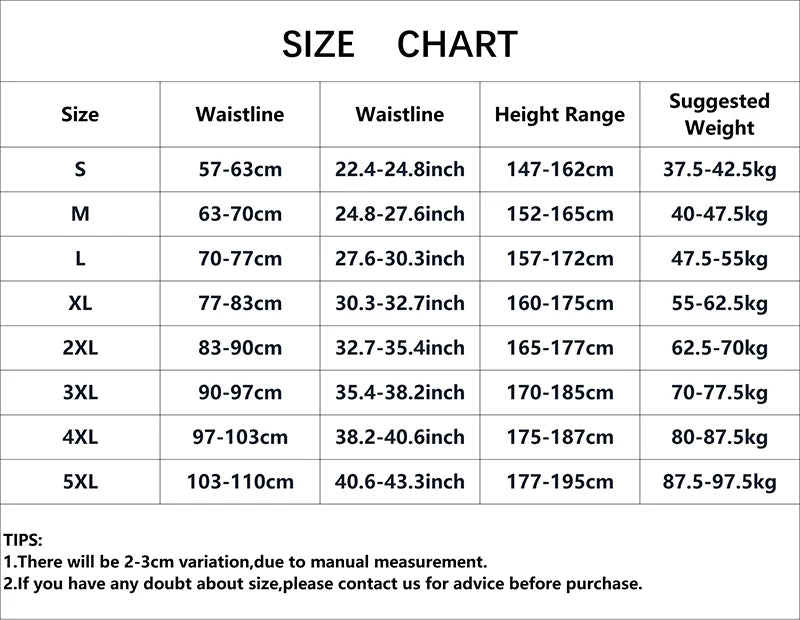 SIZE CHART

| Size | Waistline | Waistline | Height Range | Suggested Weight |
|---|---|---|---|---|
| S | 57-63cm | 22.4-24.8inch | 147-162cm | 37.5-42.5kg |
| M | 63-70cm | 24.8-27.6inch | 152-165cm | 40-47.5kg |
| L | 70-77cm | 27.6-30.3inch | 157-172cm | 47.5-55kg |
| XL | 77-83cm | 30.3-32.7inch | 160-175cm | 55-62.5kg |
| 2XL | 83-90cm | 32.7-35.4inch | 165-177cm | 62.5-70kg |
| 3XL | 90-97cm | 35.4-38.2inch | 170-185cm | 70-77.5kg |
| 4XL | 97-103cm | 38.2-40.6inch | 175-187cm | 80-87.5kg |
| 5XL | 103-110cm | 40.6-43.3inch | 177-195cm | 87.5-97.5kg |

TIPS:
1.There will be 2-3cm variation,due to manual measurement.
2.If you have any doubt about size,please contact us for advice before purchase.